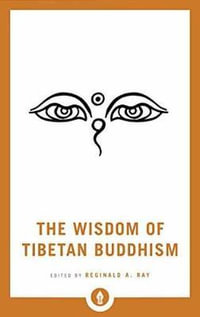 THE WISDOM OF TIBETAN BUDDHISM

EDITED BY REGINALD A. RAY